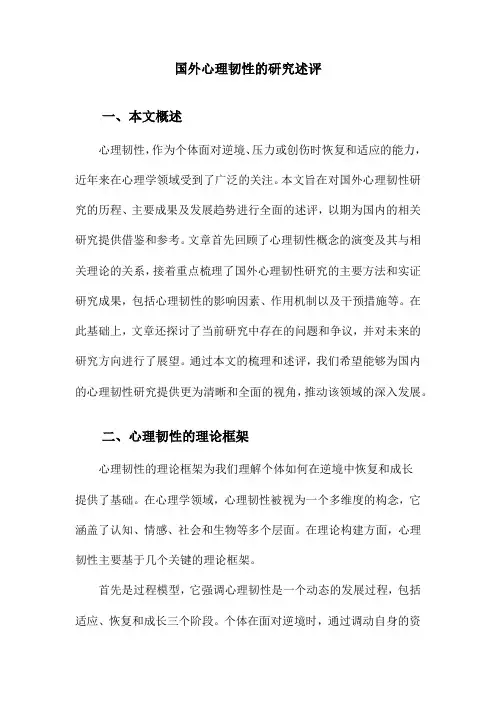 国外心理韧性的研究述评

一、本文概述

心理韧性，作为个体面对逆境、压力或创伤时恢复和适应的能力，近年来在心理学领域受到了广泛的关注。本文旨在对国外心理韧性研究的历程、主要成果及发展趋势进行全面的述评，以期为国内的相关研究提供借鉴和参考。文章首先回顾了心理韧性概念的演变及其与相关理论的关系，接着重点梳理了国外心理韧性研究的主要方法和实证研究成果，包括心理韧性的影响因素、作用机制以及干预措施等。在此基础上，文章还探讨了当前研究中存在的问题和争议，并对未来的研究方向进行了展望。通过本文的梳理和述评，我们希望能够为国内的心理韧性研究提供更为清晰和全面的视角，推动该领域的深入发展。

二、心理韧性的理论框架

心理韧性的理论框架为我们理解个体如何在逆境中恢复和成长提供了基础。在心理学领域，心理韧性被视为一个多维度的构念，它涵盖了认知、情感、社会和生物等多个层面。在理论构建方面，心理韧性主要基于几个关键的理论框架。

首先是过程模型，它强调心理韧性是一个动态的发展过程，包括适应、恢复和成长三个阶段。个体在面对逆境时，通过调动自身的资